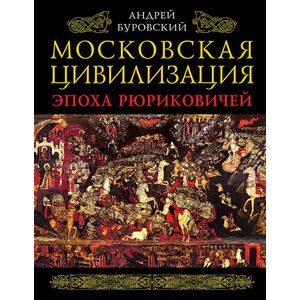 АНДРЕЙ
БУРОВСКИЙ

МОСКОВСКАЯ
ЦИВИЛИЗАЦИЯ

ЭПОХА РЮРИКОВИЧЕЙ